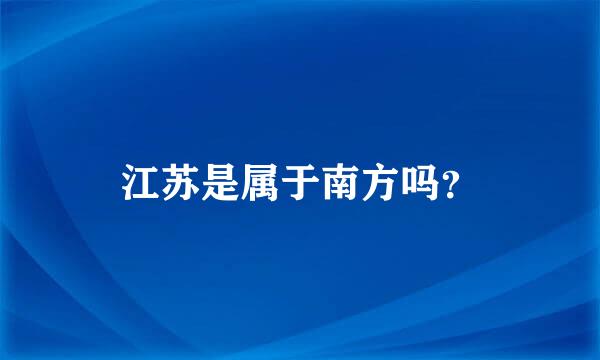 江苏是属于南方吗?